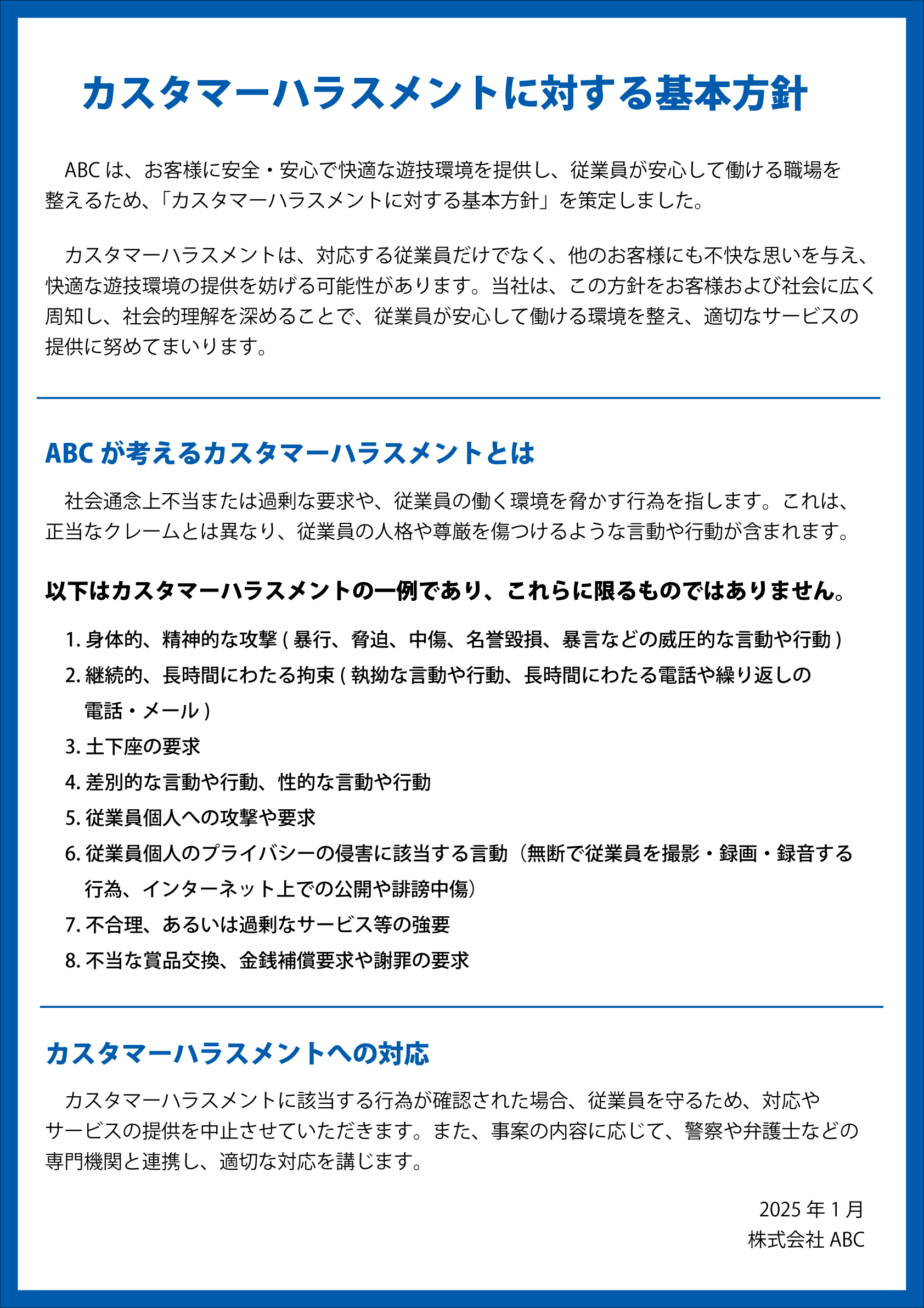 カスタマーハラスメントに対する基本方針

ABC は、お客様に安全・安心で快適な遊技環境を提供し、従業員が安心して働ける職場を整えるため、「カスタマーハラスメントに対する基本方針」を策定しました。

カスタマーハラスメントは、対応する従業員だけでなく、他のお客様にも不快な思いを与え、快適な遊技環境の提供を妨げる可能性があります。当社は、この方針をお客様および社会に広く周知し、社会的理解を深めることで、従業員が安心して働ける環境を整え、適切なサービスの提供に努めてまいります。

ABC が考えるカスタマーハラスメントとは

社会通念上不当または過剰な要求や、従業員の働く環境を脅かす行為を指します。これは、正当なクレームとは異なり、従業員の人格や尊厳を傷つけるような言動や行動が含まれます。

以下はカスタマーハラスメントの一例であり、これらに限るものではありません。

1. 身体的、精神的な攻撃 ( 暴行、脅迫、中傷、名誉毀損、暴言などの威圧的な言動や行動 )
2. 継続的、長時間にわたる拘束 ( 執拗な言動や行動、長時間にわたる電話や繰り返しの電話・メール )
3. 土下座の要求
4. 差別的な言動や行動、性的な言動や行動
5. 従業員個人への攻撃や要求
6. 従業員個人のプライバシーの侵害に該当する言動（無断で従業員を撮影・録画・録音する行為、インターネット上での公開や誹謗中傷）
7. 不合理、あるいは過剰なサービス等の強要
8. 不当な賞品交換、金銭補償要求や謝罪の要求

カスタマーハラスメントへの対応

カスタマーハラスメントに該当する行為が確認された場合、従業員を守るため、対応やサービスの提供を中止させていただきます。また、事案の内容に応じて、警察や弁護士などの専門機関と連携し、適切な対応を講じます。

2025 年 1 月
株式会社 ABC